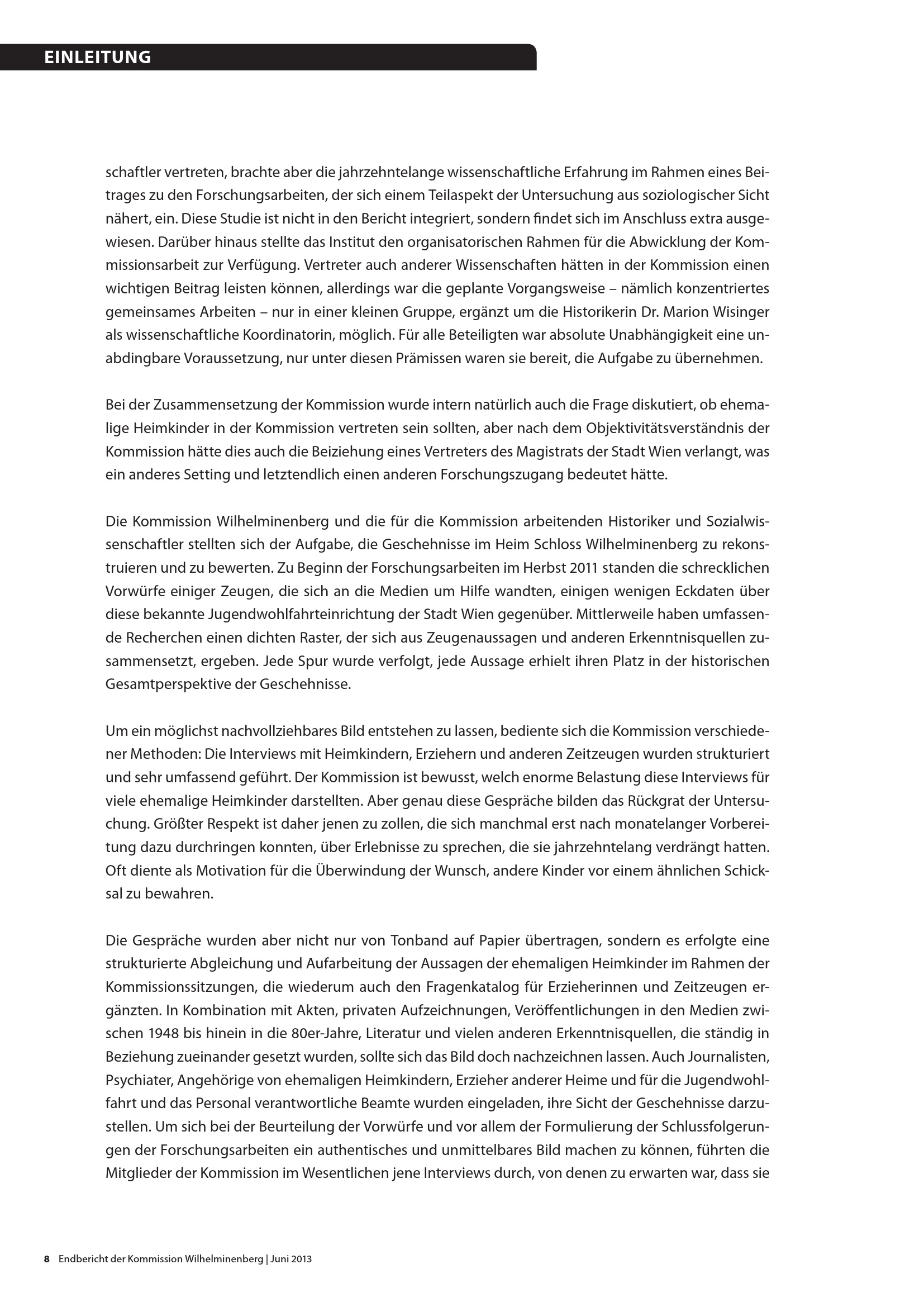 EINLEITUNG

schaftler vertreten, brachte aber die jahrzehntelange wissenschaftliche Erfahrung im Rahmen eines Beitrages zu den Forschungsarbeiten, der sich einem Teilaspekt der Untersuchung aus soziologischer Sicht nähert, ein. Diese Studie ist nicht in den Bericht integriert, sondern findet sich im Anschluss extra ausgewiesen. Darüber hinaus stellte das Institut den organisatorischen Rahmen für die Abwicklung der Kommissionsarbeit zur Verfügung. Vertreter auch anderer Wissenschaften hätten in der Kommission einen wichtigen Beitrag leisten können, allerdings war die geplante Vorgangsweise – nämlich konzentriertes gemeinsames Arbeiten – nur in einer kleinen Gruppe, ergänzt um die Historikerin Dr. Marion Wisinger als wissenschaftliche Koordinatorin, möglich. Für alle Beteiligten war absolute Unabhängigkeit eine unabdingbare Voraussetzung, nur unter diesen Prämissen waren sie bereit, die Aufgabe zu übernehmen.

Bei der Zusammensetzung der Kommission wurde intern natürlich auch die Frage diskutiert, ob ehemalige Heimkinder in der Kommission vertreten sein sollten, aber nach dem Objektivitätsverständnis der Kommission hätte dies auch die Beiziehung eines Vertreters des Magistrats der Stadt Wien verlangt, was ein anderes Setting und letztendlich einen anderen Forschungszugang bedeutet hätte.

Die Kommission Wilhelminenberg und die für die Kommission arbeitenden Historiker und Sozialwissenschaftler stellten sich der Aufgabe, die Geschehnisse im Heim Schloss Wilhelminenberg zu rekonstruieren und zu bewerten. Zu Beginn der Forschungsarbeiten im Herbst 2011 standen die schrecklichen Vorwürfe einiger Zeugen, die sich an die Medien um Hilfe wandten, einigen wenigen Eckdaten über diese bekannte Jugendwohlfahrteinrichtung der Stadt Wien gegenüber. Mittlerweile haben umfassende Recherchen einen dichten Raster, der sich aus Zeugenaussagen und anderen Erkenntnisquellen zusammensetzt, ergeben. Jede Spur wurde verfolgt, jede Aussage erhielt ihren Platz in der historischen Gesamtperspektive der Geschehnisse.

Um ein möglichst nachvollziehbares Bild entstehen zu lassen, bediente sich die Kommission verschiedener Methoden: Die Interviews mit Heimkindern, Erziehern und anderen Zeitzeugen wurden strukturiert und sehr umfassend geführt. Der Kommission ist bewusst, welch enorme Belastung diese Interviews für viele ehemalige Heimkinder darstellten. Aber genau diese Gespräche bilden das Rückgrat der Untersuchung. Größter Respekt ist daher jenen zu zollen, die sich manchmal erst nach monatelanger Vorbereitung dazu durchringen konnten, über Erlebnisse zu sprechen, die sie jahrzehntelang verdrängt hatten. Oft diente als Motivation für die Überwindung der Wunsch, andere Kinder vor einem ähnlichen Schicksal zu bewahren.

Die Gespräche wurden aber nicht nur von Tonband auf Papier übertragen, sondern es erfolgte eine strukturierte Abgleichung und Aufarbeitung der Aussagen der ehemaligen Heimkinder im Rahmen der Kommissionssitzungen, die wiederum auch den Fragenkatalog für Erzieherinnen und Zeitzeugen ergänzten. In Kombination mit Akten, privaten Aufzeichnungen, Veröffentlichungen in den Medien zwischen 1948 bis hinein in die 80er-Jahre, Literatur und vielen anderen Erkenntnisquellen, die ständig in Beziehung zueinander gesetzt wurden, sollte sich das Bild doch nachzeichnen lassen. Auch Journalisten, Psychiater, Angehörige von ehemaligen Heimkindern, Erzieher anderer Heime und für die Jugendwohlfahrt und das Personal verantwortliche Beamte wurden eingeladen, ihre Sicht der Geschehnisse darzustellen. Um sich bei der Beurteilung der Vorwürfe und vor allem der Formulierung der Schlussfolgerungen der Forschungsarbeiten ein authentisches und unmittelbares Bild machen zu können, führten die Mitglieder der Kommission im Wesentlichen jene Interviews durch, von denen zu erwarten war, dass sie

8 Endbericht der Kommission Wilhelminenberg | Juni 2013